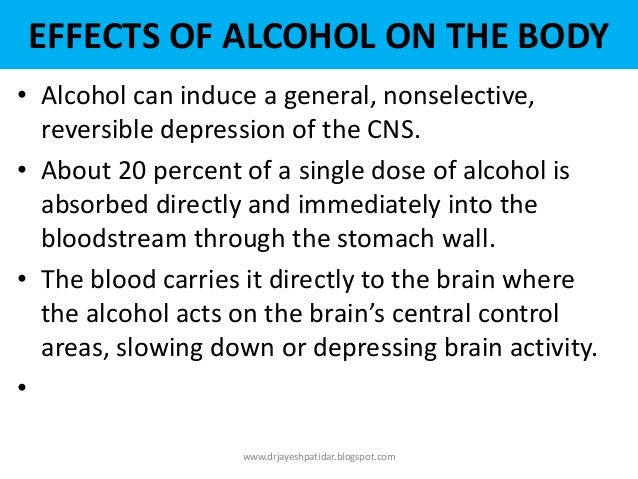 EFFECTS OF ALCOHOL ON THE BODY

• Alcohol can induce a general, nonselective, reversible depression of the CNS.

• About 20 percent of a single dose of alcohol is absorbed directly and immediately into the bloodstream through the stomach wall.

• The blood carries it directly to the brain where the alcohol acts on the brain's central control areas, slowing down or depressing brain activity.

•

www.drjayeshpatidar.blogspot.com